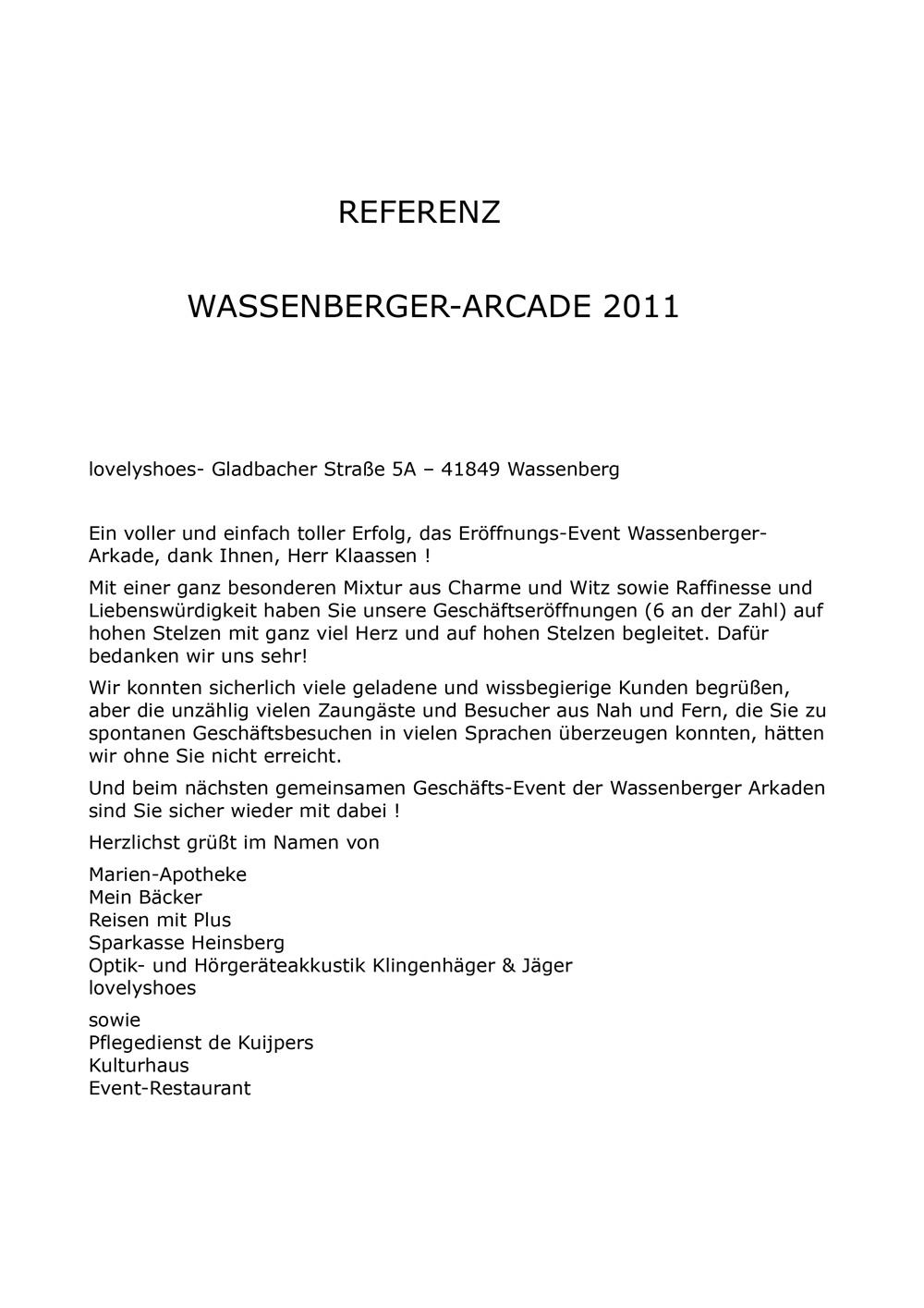 REFERENZ

WASSENBERGER-ARCADE 2011

lovelyshoes- Gladbacher Straße 5A – 41849 Wassenberg

Ein voller und einfach toller Erfolg, das Eröffnungs-Event Wassenberger-Arkade, dank Ihnen, Herr Klaassen !

Mit einer ganz besonderen Mixtur aus Charme und Witz sowie Raffinesse und Liebenswürdigkeit haben Sie unsere Geschäftseröffnungen (6 an der Zahl) auf hohen Stelzen mit ganz viel Herz und auf hohen Stelzen begleitet. Dafür bedanken wir uns sehr!

Wir konnten sicherlich viele geladene und wissbegierige Kunden begrüßen, aber die unzählig vielen Zaungäste und Besucher aus Nah und Fern, die Sie zu spontanen Geschäftsbesuchen in vielen Sprachen überzeugen konnten, hätten wir ohne Sie nicht erreicht.

Und beim nächsten gemeinsamen Geschäfts-Event der Wassenberger Arkaden sind Sie sicher wieder mit dabei !

Herzlichst grüßt im Namen von

Marien-Apotheke
Mein Bäcker
Reisen mit Plus
Sparkasse Heinsberg
Optik- und Hörgeräteakkustik Klingenhäger & Jäger
lovelyshoes

sowie
Pflegedienst de Kuijpers
Kulturhaus
Event-Restaurant